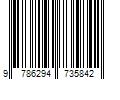 9 786294 735842